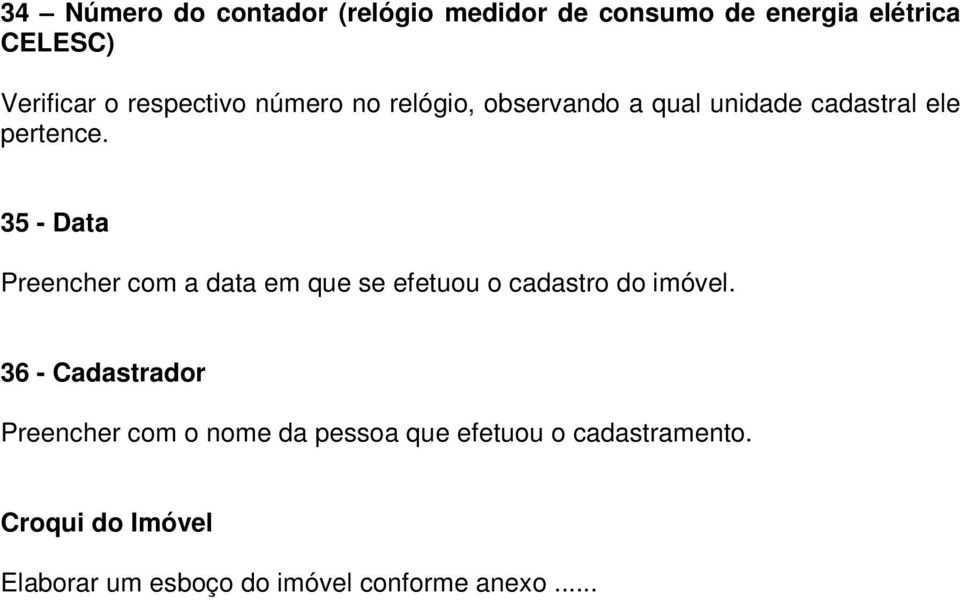 34 – Número do contador (relógio medidor de consumo de energia elétrica CELESC)

Verificar o respectivo número no relógio, observando a qual unidade cadastral ele pertence.

35 - Data

Preencher com a data em que se efetuou o cadastro do imóvel.

36 - Cadastrador

Preencher com o nome da pessoa que efetuou o cadastramento.

Croqui do Imóvel

Elaborar um esboço do imóvel conforme anexo ......